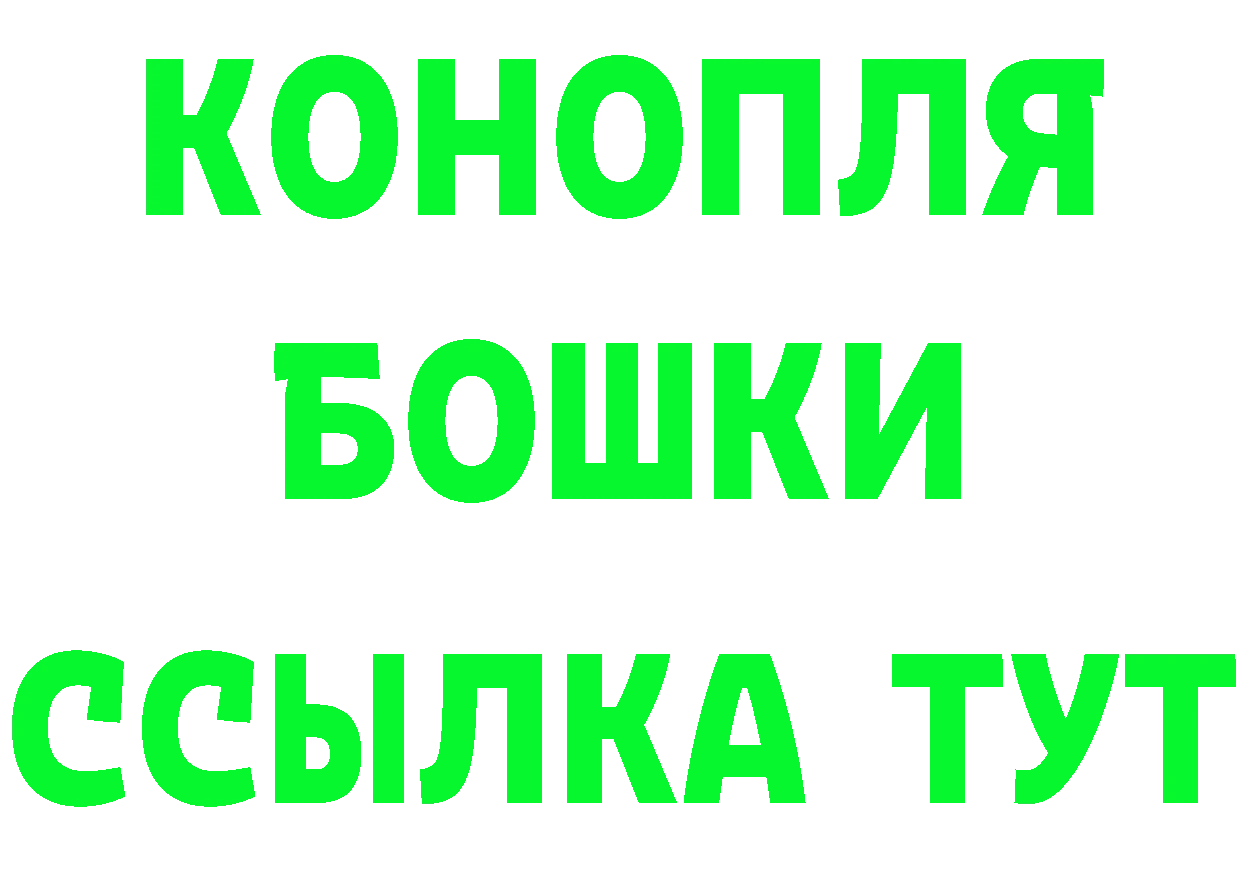 КОНОПЛЯ
БОШКИ
ССЫЛКА ТУТ